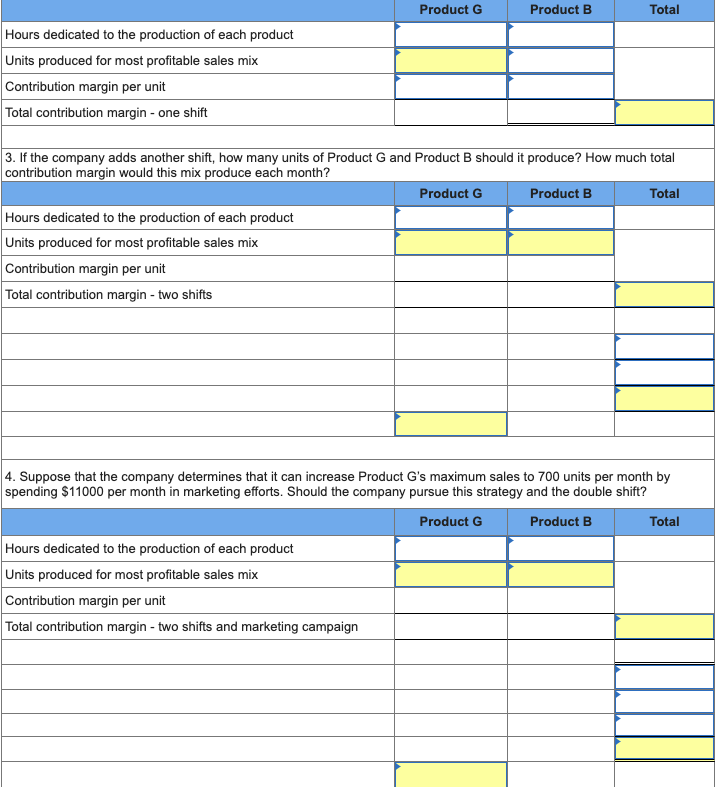 | | Product G | Product B | Total |
|---|---|---|---|
| Hours dedicated to the production of each product | | | |
| Units produced for most profitable sales mix | | | |
| Contribution margin per unit | | | |
| Total contribution margin - one shift | | | |

3. If the company adds another shift, how many units of Product G and Product B should it produce? How much total contribution margin would this mix produce each month?

| | Product G | Product B | Total |
|---|---|---|---|
| Hours dedicated to the production of each product | | | |
| Units produced for most profitable sales mix | | | |
| Contribution margin per unit | | | |
| Total contribution margin - two shifts | | | |
| | | | |
| | | | |
| | | | |
| | | | |
| | | | |

4. Suppose that the company determines that it can increase Product G's maximum sales to 700 units per month by spending $11000 per month in marketing efforts. Should the company pursue this strategy and the double shift?

| | Product G | Product B | Total |
|---|---|---|---|
| Hours dedicated to the production of each product | | | |
| Units produced for most profitable sales mix | | | |
| Contribution margin per unit | | | |
| Total contribution margin - two shifts and marketing campaign | | | |
| | | | |
| | | | |
| | | | |
| | | | |
| | | | |
| | | | |